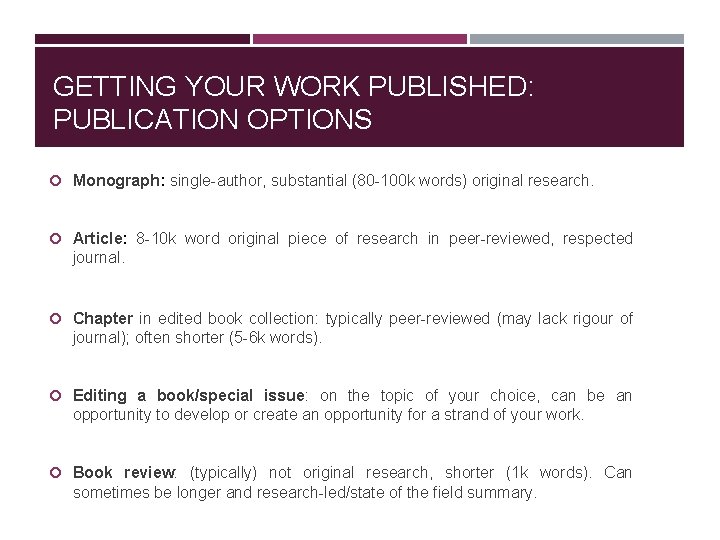 GETTING YOUR WORK PUBLISHED: PUBLICATION OPTIONS

• Monograph: single-author, substantial (80-100k words) original research.

• Article: 8-10k word original piece of research in peer-reviewed, respected journal.

• Chapter in edited book collection: typically peer-reviewed (may lack rigour of journal); often shorter (5-6k words).

• Editing a book/special issue: on the topic of your choice, can be an opportunity to develop or create an opportunity for a strand of your work.

• Book review: (typically) not original research, shorter (1k words). Can sometimes be longer and research-led/state of the field summary.